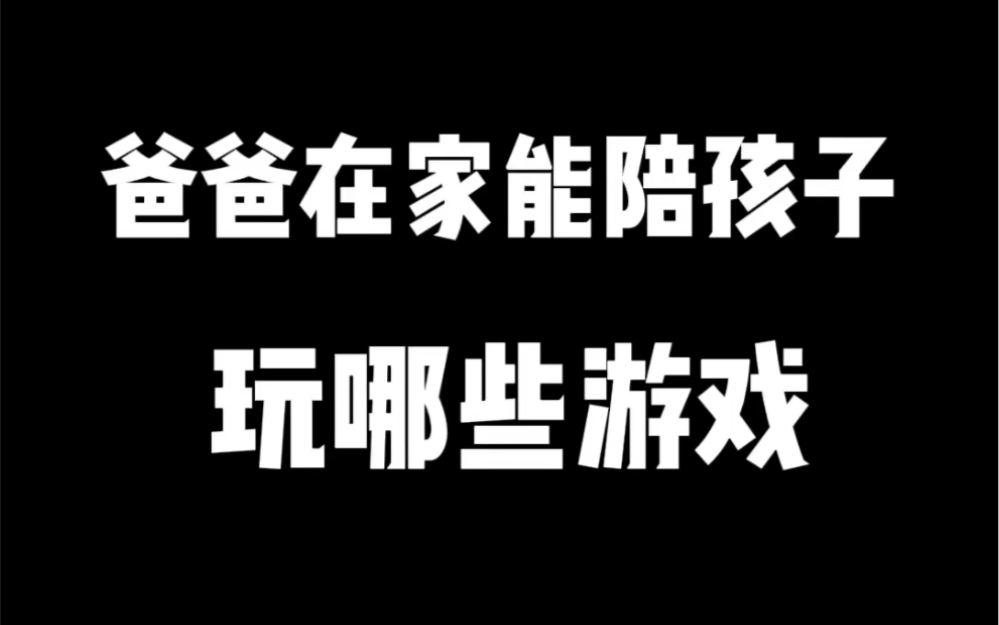 爸爸在家能陪孩子
玩哪些游戏